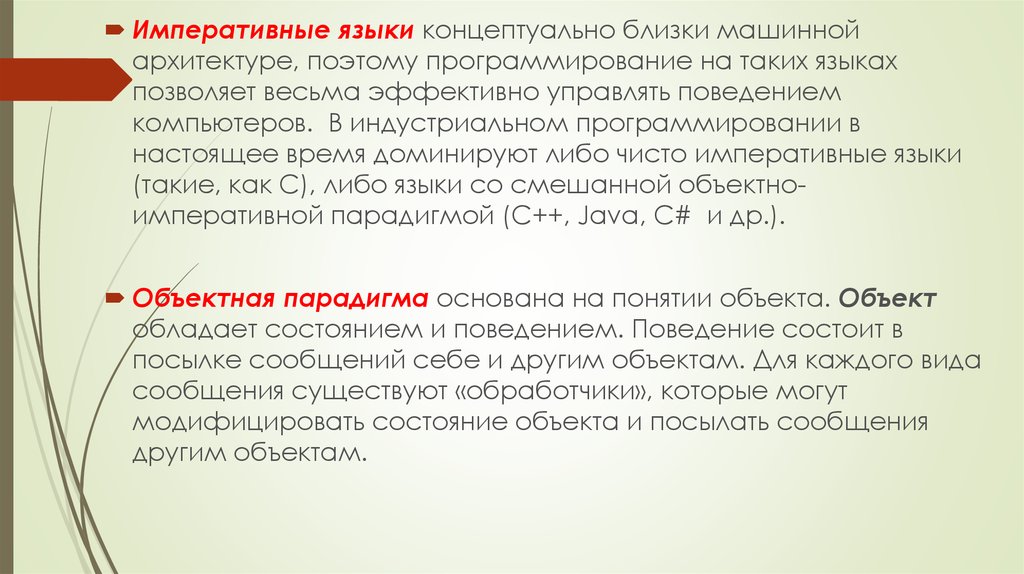 Императивные языки концептуально близки машинной архитектуре, поэтому программирование на таких языках позволяет весьма эффективно управлять поведением компьютеров. В индустриальном программировании в настоящее время доминируют либо чисто императивные языки (такие, как C), либо языки со смешанной объектно-императивной парадигмой (C++, Java, C# и др.).

Объектная парадигма основана на понятии объекта. Объект обладает состоянием и поведением. Поведение состоит в посылке сообщений себе и другим объектам. Для каждого вида сообщения существуют «обработчики», которые могут модифицировать состояние объекта и посылать сообщения другим объектам.